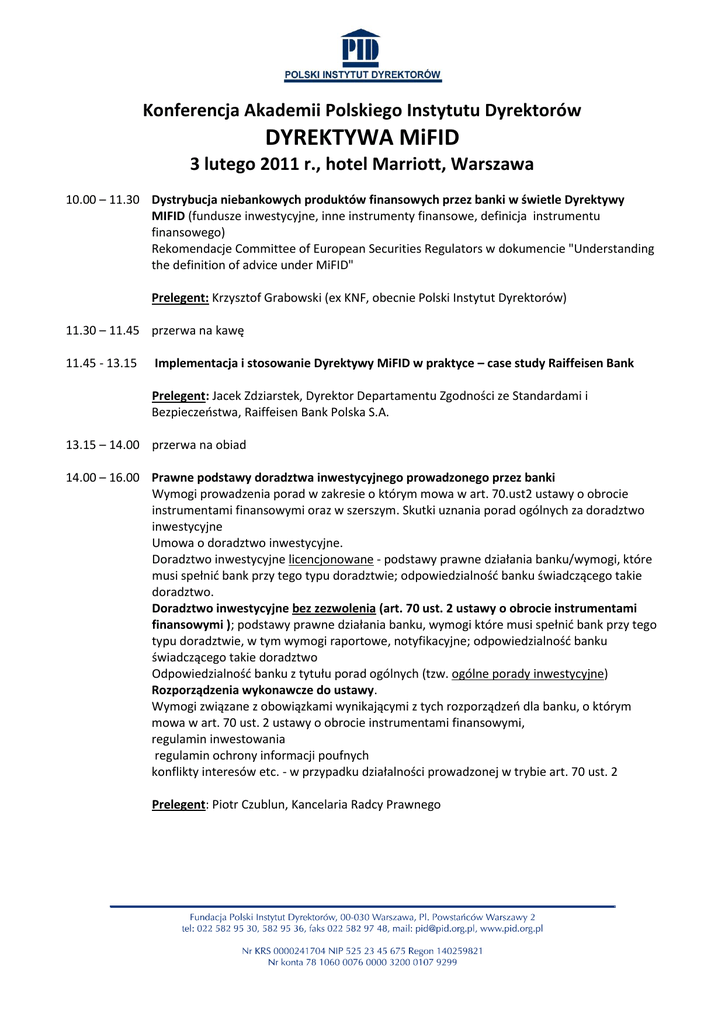 PID
POLSKI INSTYTUT DYREKTORÓW

Konferencja Akademii Polskiego Instytutu Dyrektorów
DYREKTYWA MiFID
3 lutego 2011 r., hotel Marriott, Warszawa

10.00 – 11.30 Dystrybucja niebankowych produktów finansowych przez banki w świetle Dyrektywy MIFID (fundusze inwestycyjne, inne instrumenty finansowe, definicja instrumentu finansowego)
Rekomendacje Committee of European Securities Regulators w dokumencie "Understanding the definition of advice under MiFID"

Prelegent: Krzysztof Grabowski (ex KNF, obecnie Polski Instytut Dyrektorów)

11.30 – 11.45 przerwa na kawę

11.45 - 13.15 Implementacja i stosowanie Dyrektywy MiFID w praktyce – case study Raiffeisen Bank

Prelegent: Jacek Zdziarstek, Dyrektor Departamentu Zgodności ze Standardami i Bezpieczeństwa, Raiffeisen Bank Polska S.A.

13.15 – 14.00 przerwa na obiad

14.00 – 16.00 Prawne podstawy doradztwa inwestycyjnego prowadzonego przez banki
Wymogi prowadzenia porad w zakresie o którym mowa w art. 70.ust2 ustawy o obrocie instrumentami finansowymi oraz w szerszym. Skutki uznania porad ogólnych za doradztwo inwestycyjne
Umowa o doradztwo inwestycyjne.
Doradztwo inwestycyjne licencjonowane - podstawy prawne działania banku/wymogi, które musi spełnić bank przy tego typu doradztwie; odpowiedzialność banku świadczącego takie doradztwo.
Doradztwo inwestycyjne bez zezwolenia (art. 70 ust. 2 ustawy o obrocie instrumentami finansowymi ); podstawy prawne działania banku, wymogi które musi spełnić bank przy tego typu doradztwie, w tym wymogi raportowe, notyfikacyjne; odpowiedzialność banku świadczącego takie doradztwo
Odpowiedzialność banku z tytułu porad ogólnych (tzw. ogólne porady inwestycyjne)
Rozporządzenia wykonawcze do ustawy.
Wymogi związane z obowiązkami wynikającymi z tych rozporządzeń dla banku, o którym mowa w art. 70 ust. 2 ustawy o obrocie instrumentami finansowymi,
regulamin inwestowania
regulamin ochrony informacji poufnych
konflikty interesów etc. - w przypadku działalności prowadzonej w trybie art. 70 ust. 2

Prelegent: Piotr Czublun, Kancelaria Radcy Prawnego

Fundacja Polski Instytut Dyrektorów, 00-030 Warszawa, Pl. Powstańców Warszawy 2
tel: 022 582 95 30, 582 95 36, faks 022 582 97 48, mail: pid@pid.org.pl, www.pid.org.pl

Nr KRS 0000241704 NIP 525 23 45 675 Regon 140259821
Nr konta 78 1060 0076 0000 3200 0107 9299